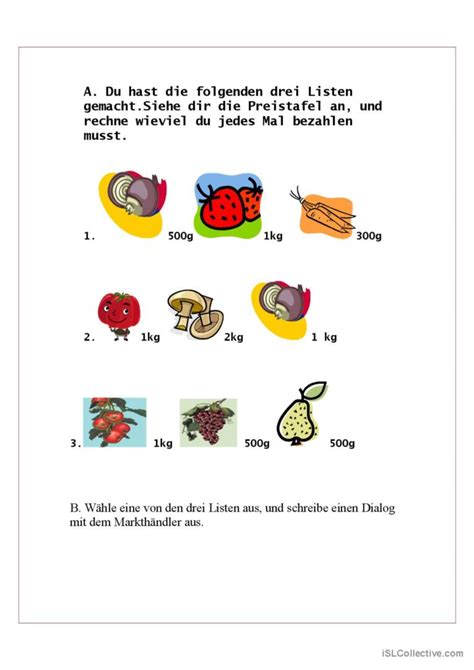 A. Du hast die folgenden drei Listen gemacht.Siehe dir die Preistafel an, und rechne wieviel du jedes Mal bezahlen musst.

1. 500g 1kg 300g

2. 1kg 2kg 1 kg

3. 1kg 500g 500g

B. Wähle eine von den drei Listen aus, und schreibe einen Dialog mit dem Markthändler aus.

iSLCollective.com